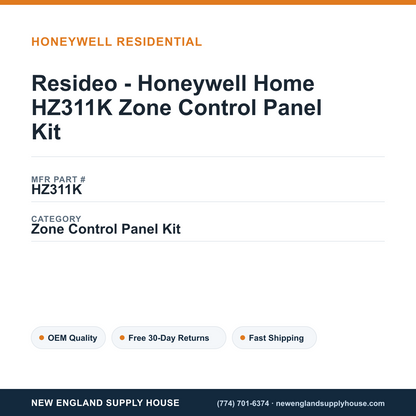 HONEYWELL RESIDENTIAL

Resideo - Honeywell Home HZ311K Zone Control Panel Kit

MFR PART #
HZ311K

CATEGORY
Zone Control Panel Kit

OEM Quality

Free 30-Day Returns

Fast Shipping

NEW ENGLAND SUPPLY HOUSE

(774) 701-6374 · newenglandsupplyhouse.com